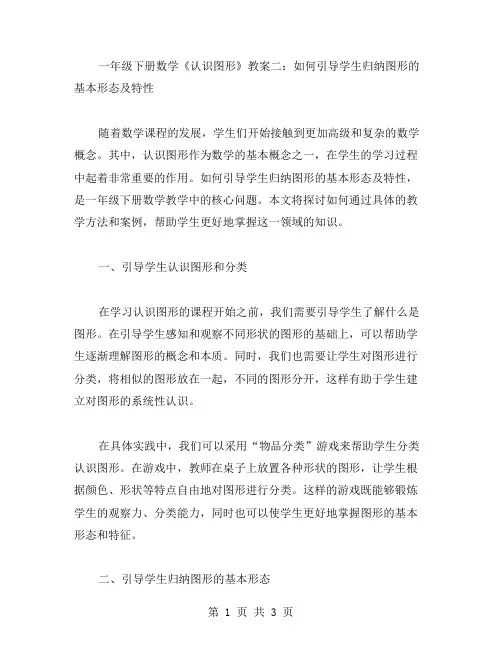 一年级下册数学《认识图形》教案二：如何引导学生归纳图形的基本形态及特性

随着数学课程的发展，学生们开始接触到更加高级和复杂的数学概念。其中，认识图形作为数学的基本概念之一，在学生的学习过程中起着非常重要的作用。如何引导学生归纳图形的基本形态及特性，是一年级下册数学教学中的核心问题。本文将探讨如何通过具体的教学方法和案例，帮助学生更好地掌握这一领域的知识。

一、引导学生认识图形和分类

在学习认识图形的课程开始之前，我们需要引导学生了解什么是图形。在引导学生感知和观察不同形状的图形的基础上，可以帮助学生逐渐理解图形的概念和本质。同时，我们也需要让学生对图形进行分类，将相似的图形放在一起，不同的图形分开，这样有助于学生建立对图形的系统性认识。

在具体实践中，我们可以采用“物品分类”游戏来帮助学生分类认识图形。在游戏中，教师在桌子上放置各种形状的图形，让学生根据颜色、形状等特点自由地对图形进行分类。这样的游戏既能够锻炼学生的观察力、分类能力，同时也可以使学生更好地掌握图形的基本形态和特征。

二、引导学生归纳图形的基本形态

第 1 页 共 3 页